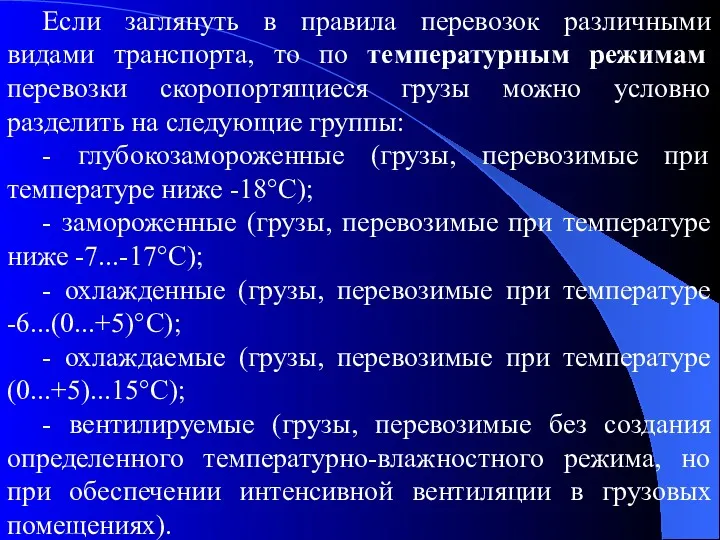 Если заглянуть в правила перевозок различными видами транспорта, то по температурным режимам перевозки скоропортящиеся грузы можно условно разделить на следующие группы:

- глубокозамороженные (грузы, перевозимые при температуре ниже -18°С);

- замороженные (грузы, перевозимые при температуре ниже -7...-17°С);

- охлажденные (грузы, перевозимые при температуре -6...(0...+5)°С);

- охлаждаемые (грузы, перевозимые при температуре (0...+5)...15°С);

- вентилируемые (грузы, перевозимые без создания определенного температурно-влажностного режима, но при обеспечении интенсивной вентиляции в грузовых помещениях).